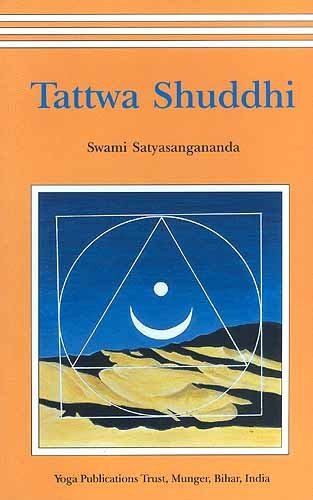 Tattwa Shuddhi

Swami Satyasangananda

Yoga Publications Trust, Munger, Bihar, India